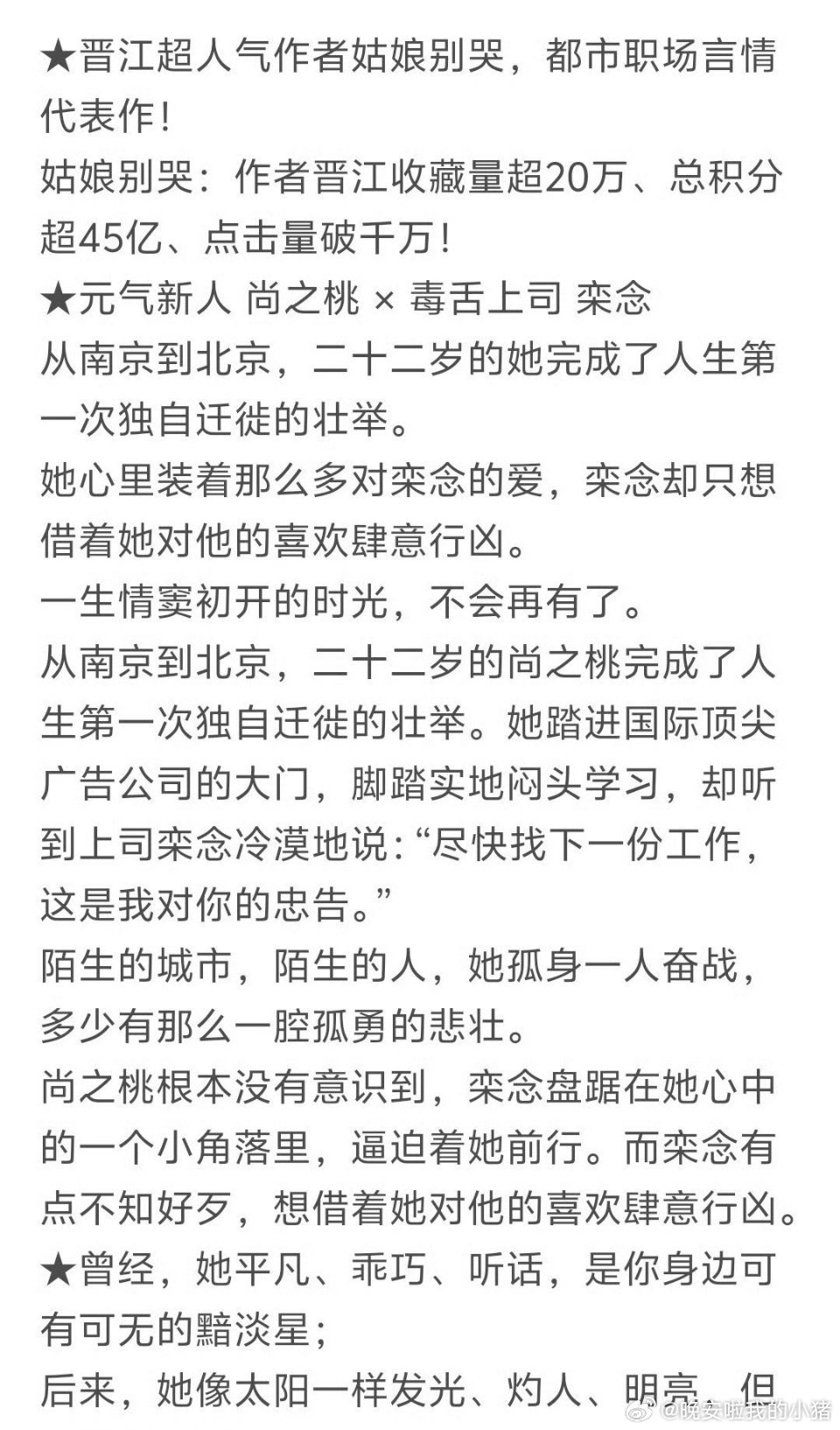 ★晋江超人气作者姑娘别哭，都市职场言情代表作！
姑娘别哭：作者晋江收藏量超20万、总积分超45亿、点击量破千万！
★元气新人 尚之桃 × 毒舌上司 栾念
从南京到北京，二十二岁的她完成了人生第一次独自迁徙的壮举。
她心里装着那么多对栾念的爱，栾念却只想借着她对他的喜欢肆意行凶。
一生情窦初开的时光，不会再有了。
从南京到北京，二十二岁的尚之桃完成了人生第一次独自迁徙的壮举。她踏进国际顶尖广告公司的大门，脚踏实地闷头学习，却听到上司栾念冷漠地说：“尽快找下一份工作，这是我对你的忠告。”
陌生的城市，陌生的人，她孤身一人奋战，多少有那么一腔孤勇的悲壮。
尚之桃根本没有意识到，栾念盘踞在她心中的一个小角落里，逼迫着她前行。而栾念有点不知好歹，想借着她对他的喜欢肆意行凶。
★曾经，她平凡、乖巧、听话，是你身边可有可无的黯淡星；
后来，她像太阳一样发光、灼人、明亮，但
@晚安啦我的小猪